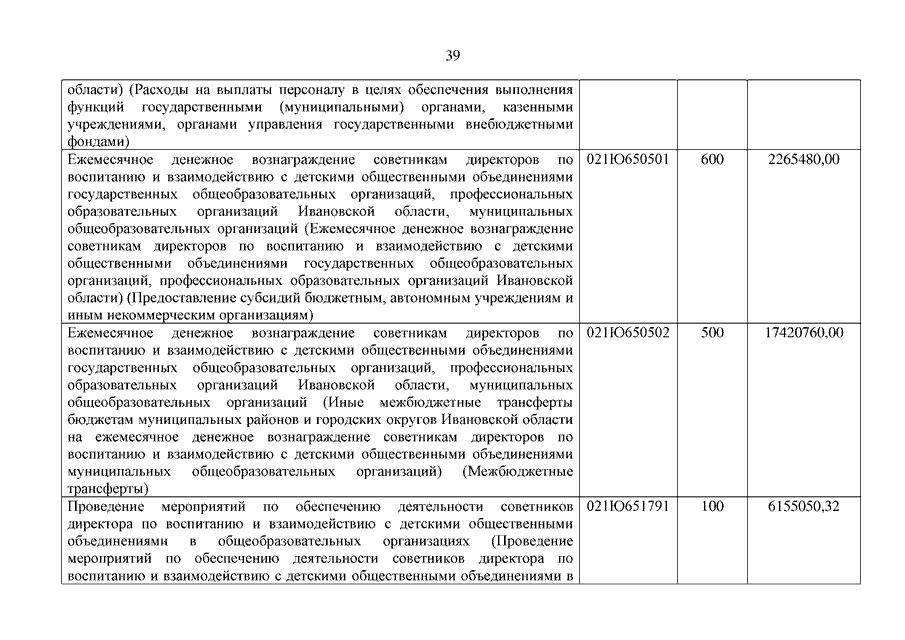 39

| | | | |
|---|---|---|---|
| области) (Расходы на выплаты персоналу в целях обеспечения выполнения функций государственными (муниципальными) органами, казенными учреждениями, органами управления государственными внебюджетными фондами) | | | |
| Ежемесячное денежное вознаграждение советникам директоров по воспитанию и взаимодействию с детскими общественными объединениями государственных общеобразовательных организаций, профессиональных образовательных организаций Ивановской области, муниципальных общеобразовательных организаций (Ежемесячное денежное вознаграждение советникам директоров по воспитанию и взаимодействию с детскими общественными объединениями государственных общеобразовательных организаций, профессиональных образовательных организаций Ивановской области) (Предоставление субсидий бюджетным, автономным учреждениям и иным некоммерческим организациям) | 021Ю650501 | 600 | 2265480,00 |
| Ежемесячное денежное вознаграждение советникам директоров по воспитанию и взаимодействию с детскими общественными объединениями государственных общеобразовательных организаций, профессиональных образовательных организаций Ивановской области, муниципальных общеобразовательных организаций (Иные межбюджетные трансферты бюджетам муниципальных районов и городских округов Ивановской области на ежемесячное денежное вознаграждение советникам директоров по воспитанию и взаимодействию с детскими общественными объединениями муниципальных общеобразовательных организаций) (Межбюджетные трансферты) | 021Ю650502 | 500 | 17420760,00 |
| Проведение мероприятий по обеспечению деятельности советников директора по воспитанию и взаимодействию с детскими общественными объединениями в общеобразовательных организациях (Проведение мероприятий по обеспечению деятельности советников директора по воспитанию и взаимодействию с детскими общественными объединениями в | 021Ю651791 | 100 | 6155050,32 |